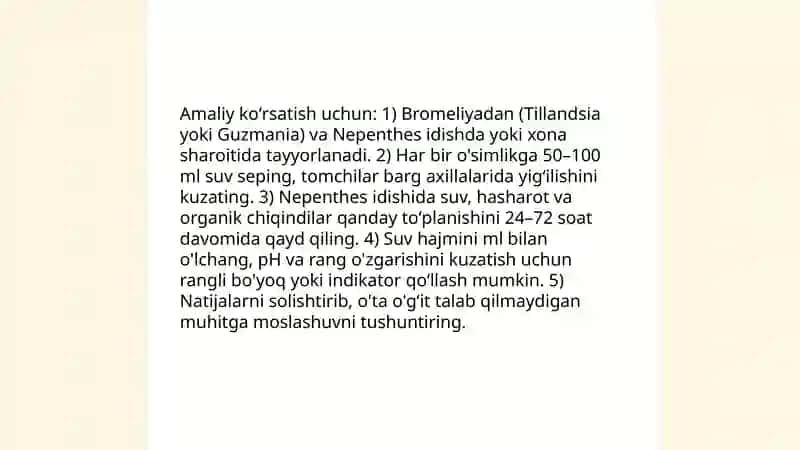 Amaliy ko‘rsatish uchun: 1) Bromeliyadan (Tillandsia yoki Guzmania) va Nepenthes idishda yoki xona sharoitida tayyorlanadi. 2) Har bir o'simlikga 50–100 ml suv seping, tomchilar barg axillalarida yig‘ilishini kuzating. 3) Nepenthes idishida suv, hasharot va organik chiqindilar qanday to‘planishini 24–72 soat davomida qayd qiling. 4) Suv hajmini ml bilan o'lchang, pH va rang o'zgarishini kuzatish uchun rangli bo'yoq yoki indikator qo‘llash mumkin. 5) Natijalarni solishtirib, o'ta o'g‘it talab qilmaydigan muhitga moslashuvni tushuntiring.